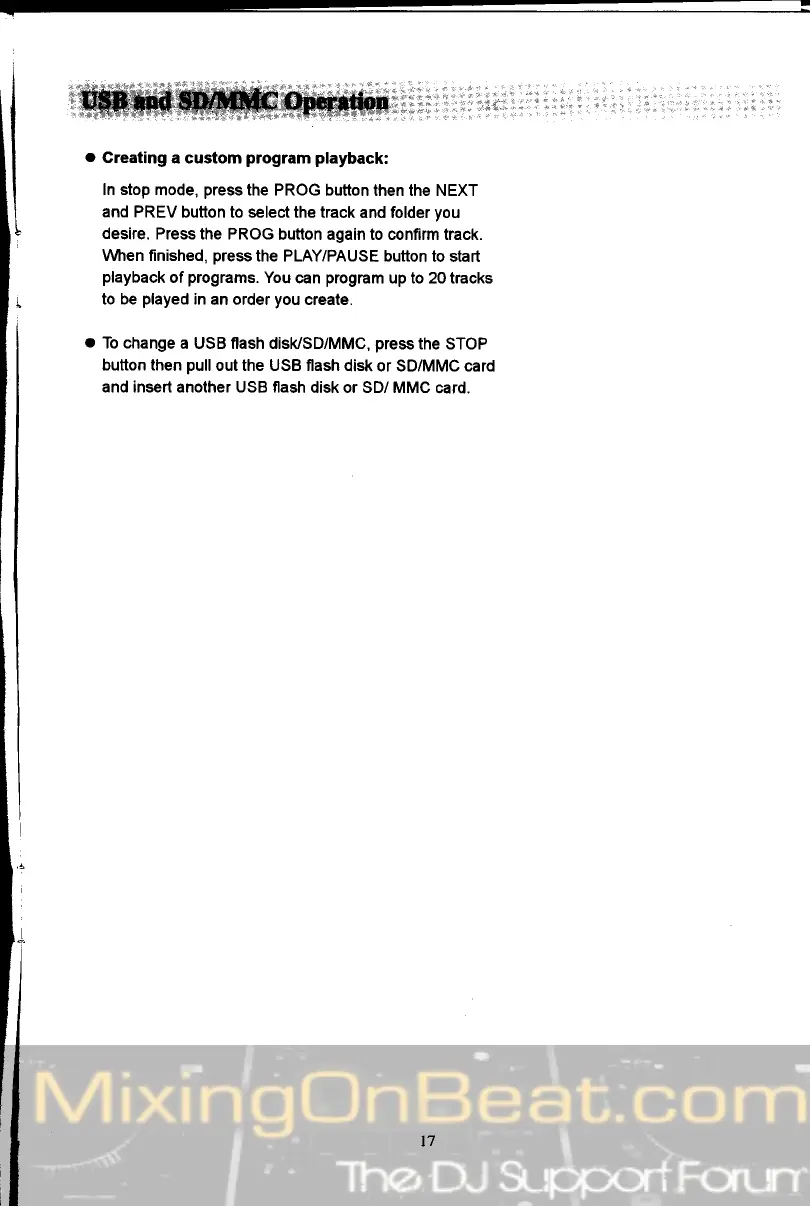 USB and SD/MMC Operation

● Creating a custom program playback:

In stop mode, press the PROG button then the NEXT and PREV button to select the track and folder you desire. Press the PROG button again to confirm track. When finished, press the PLAY/PAUSE button to start playback of programs. You can program up to 20 tracks to be played in an order you create.

● To change a USB flash disk/SD/MMC, press the STOP button then pull out the USB flash disk or SD/MMC card and insert another USB flash disk or SD/ MMC card.

MixingOnBeat.com

17

The DJ Support Forum